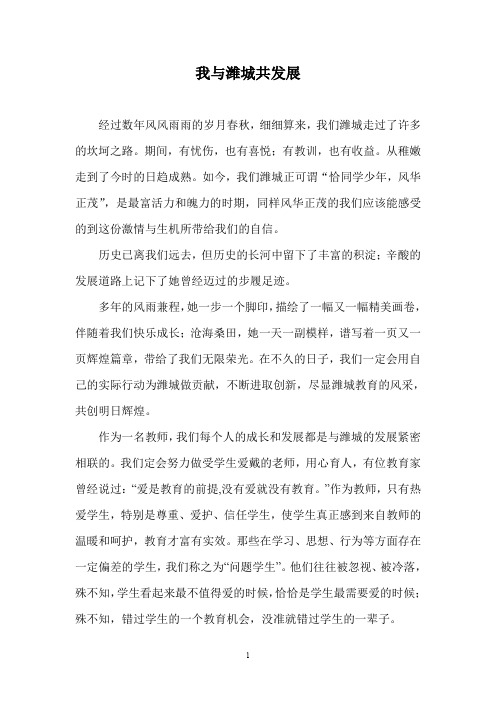 我与潍城共发展

经过数年风风雨雨的岁月春秋，细细算来，我们潍城走过了许多的坎坷之路。期间，有忧伤，也有喜悦；有教训，也有收益。从稚嫩走到了今时的日趋成熟。如今，我们潍城正可谓“恰同学少年，风华正茂”，是最富活力和魄力的时期，同样风华正茂的我们应该能感受的到这份激情与生机所带给我们的自信。

历史已离我们远去，但历史的长河中留下了丰富的积淀；辛酸的发展道路上记下了她曾经迈过的步履足迹。

多年的风雨兼程，她一步一个脚印，描绘了一幅又一幅精美画卷，伴随着我们快乐成长；沧海桑田，她一天一副模样，谱写着一页又一页辉煌篇章，带给了我们无限荣光。在不久的日子，我们一定会用自己的实际行动为潍城做贡献，不断进取创新，尽显潍城教育的风采，共创明日辉煌。

作为一名教师，我们每个人的成长和发展都是与潍城的发展紧密相联的。我们定会努力做受学生爱戴的老师，用心育人，有位教育家曾经说过：“爱是教育的前提,没有爱就没有教育。”作为教师，只有热爱学生，特别是尊重、爱护、信任学生，使学生真正感到来自教师的温暖和呵护，教育才富有实效。那些在学习、思想、行为等方面存在一定偏差的学生，我们称之为“问题学生”。他们往往被忽视、被冷落，殊不知，学生看起来最不值得爱的时候，恰恰是学生最需要爱的时候；殊不知，错过学生的一个教育机会，没准就错过学生的一辈子。

1